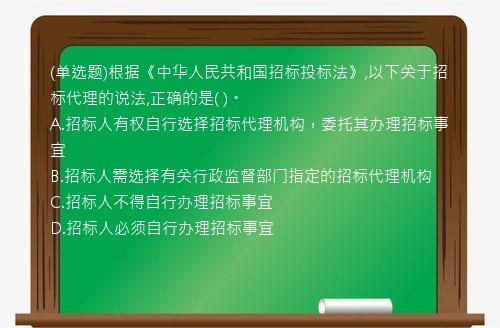 (单选题)根据《中华人民共和国招标投标法》,以下关于招标代理的说法,正确的是( )。
A.招标人有权自行选择招标代理机构，委托其办理招标事宜
B.招标人需选择有关行政监督部门指定的招标代理机构
C.招标人不得自行办理招标事宜
D.招标人必须自行办理招标事宜